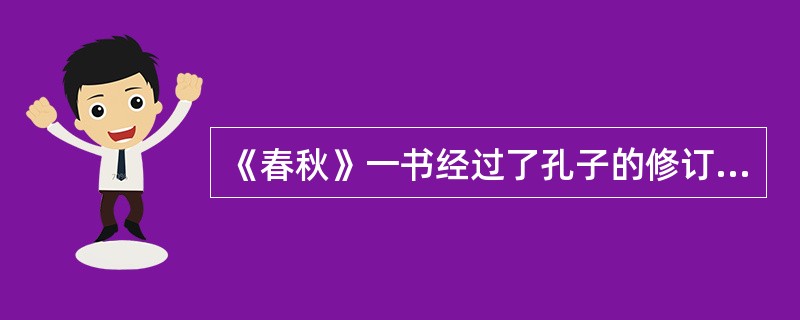 《春秋》一书经过了孔子的修订...